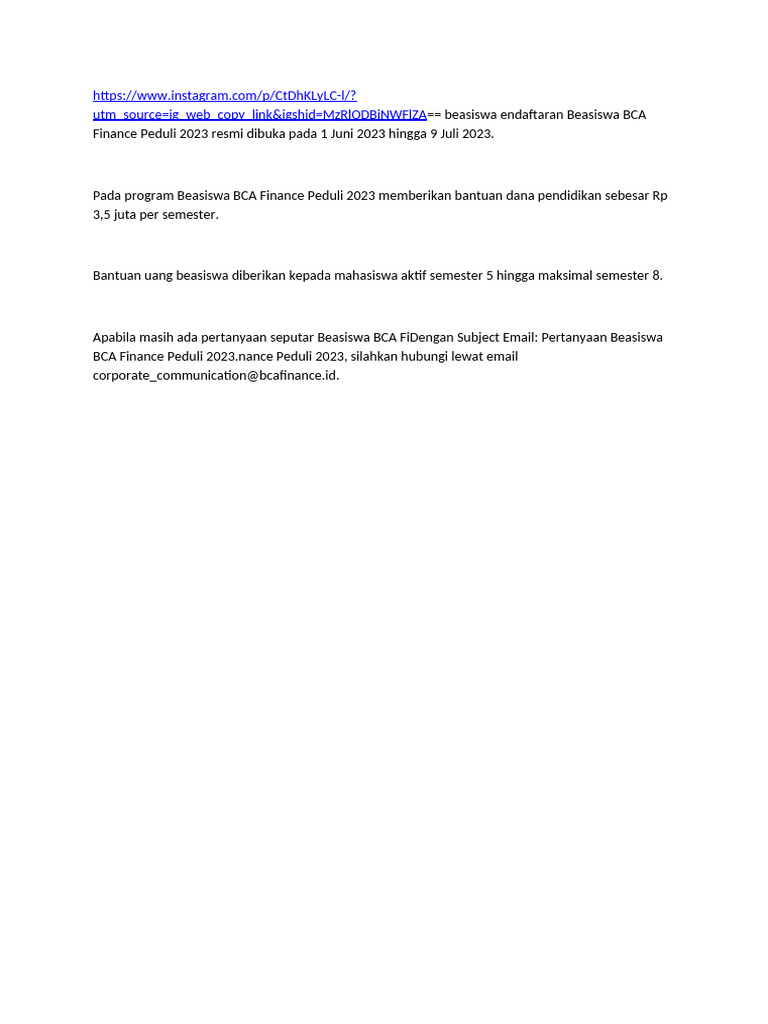 https://www.instagram.com/p/CtDhKLyLC-l/?utm_source=ig_web_copy_link&igshid=MzRlODBiNWFlZA== beasiswa endaftaran Beasiswa BCA Finance Peduli 2023 resmi dibuka pada 1 Juni 2023 hingga 9 Juli 2023.

Pada program Beasiswa BCA Finance Peduli 2023 memberikan bantuan dana pendidikan sebesar Rp 3,5 juta per semester.

Bantuan uang beasiswa diberikan kepada mahasiswa aktif semester 5 hingga maksimal semester 8.

Apabila masih ada pertanyaan seputar Beasiswa BCA FiDengan Subject Email: Pertanyaan Beasiswa BCA Finance Peduli 2023.nance Peduli 2023, silahkan hubungi lewat email corporate_communication@bcafinance.id.